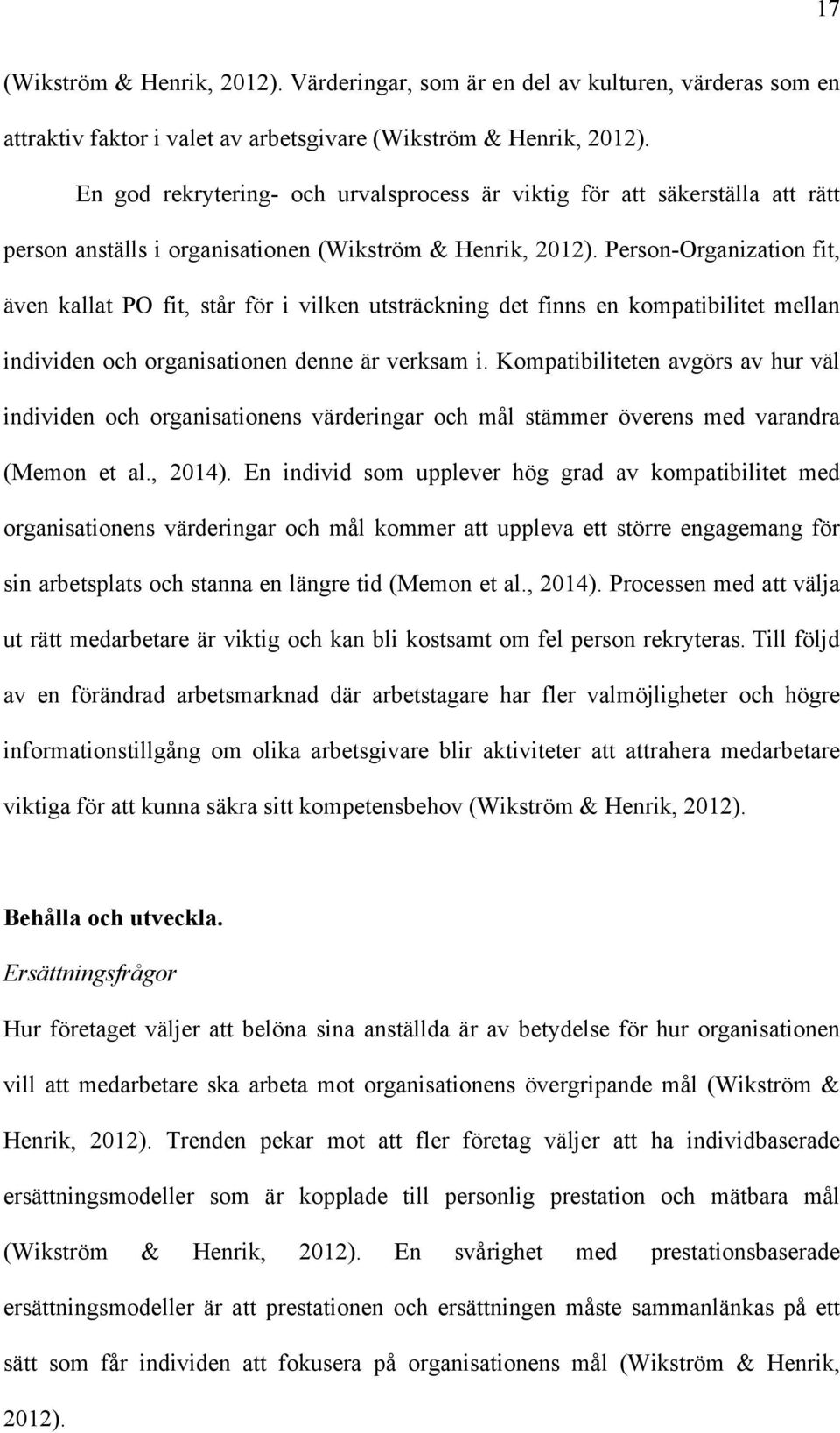 17

(Wikström & Henrik, 2012). Värderingar, som är en del av kulturen, värderas som en attraktiv faktor i valet av arbetsgivare (Wikström & Henrik, 2012).

En god rekrytering- och urvalsprocess är viktig för att säkerställa att rätt person anställs i organisationen (Wikström & Henrik, 2012). Person-Organization fit, även kallat PO fit, står för i vilken utsträckning det finns en kompatibilitet mellan individen och organisationen denne är verksam i. Kompatibiliteten avgörs av hur väl individen och organisationens värderingar och mål stämmer överens med varandra (Memon et al., 2014). En individ som upplever hög grad av kompatibilitet med organisationens värderingar och mål kommer att uppleva ett större engagemang för sin arbetsplats och stanna en längre tid (Memon et al., 2014). Processen med att välja ut rätt medarbetare är viktig och kan bli kostsamt om fel person rekryteras. Till följd av en förändrad arbetsmarknad där arbetstagare har fler valmöjligheter och högre informationstillgång om olika arbetsgivare blir aktiviteter att attrahera medarbetare viktiga för att kunna säkra sitt kompetensbehov (Wikström & Henrik, 2012).

Behålla och utveckla.

Ersättningsfrågor

Hur företaget väljer att belöna sina anställda är av betydelse för hur organisationen vill att medarbetare ska arbeta mot organisationens övergripande mål (Wikström & Henrik, 2012). Trenden pekar mot att fler företag väljer att ha individbaserade ersättningsmodeller som är kopplade till personlig prestation och mätbara mål (Wikström & Henrik, 2012). En svårighet med prestationsbaserade ersättningsmodeller är att prestationen och ersättningen måste sammanlänkas på ett sätt som får individen att fokusera på organisationens mål (Wikström & Henrik, 2012).